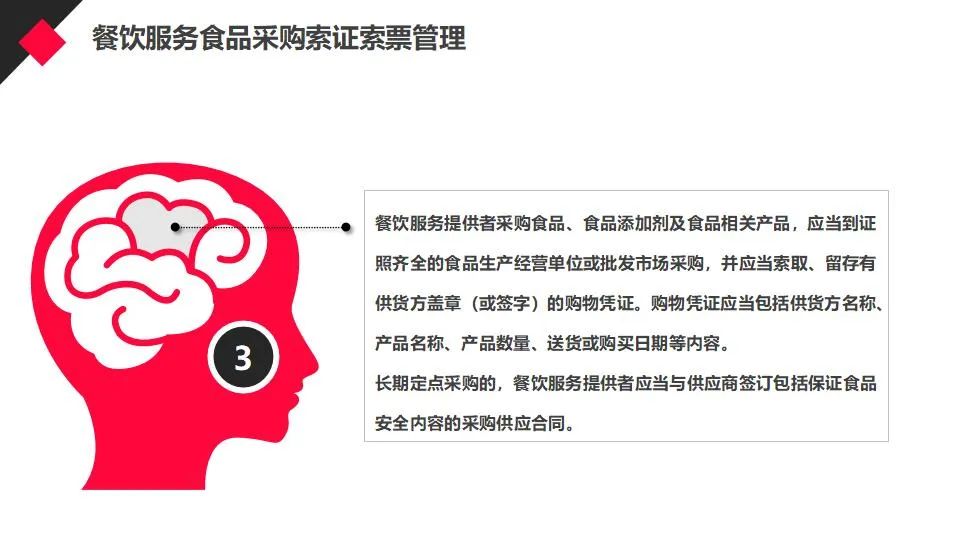 餐饮服务食品采购索证索票管理

3

餐饮服务提供者采购食品、食品添加剂及食品相关产品，应当到证照齐全的食品生产经营单位或批发市场采购，并应当索取、留存有供货方盖章（或签字）的购物凭证。购物凭证应当包括供货方名称、产品名称、产品数量、送货或购买日期等内容。

长期定点采购的，餐饮服务提供者应当与供应商签订包括保证食品安全内容的采购供应合同。